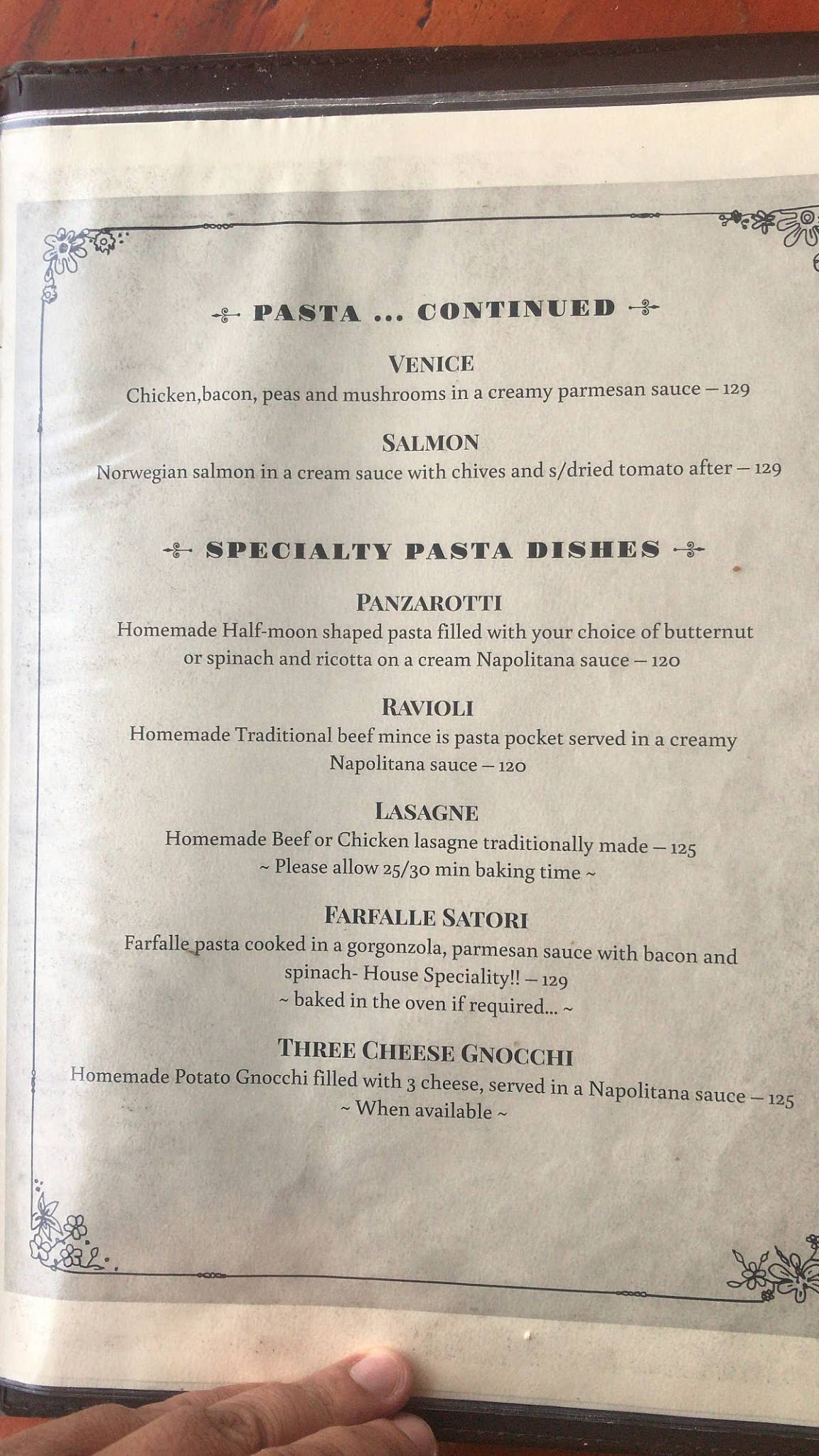 PASTA ... CONTINUED

VENICE
Chicken,bacon, peas and mushrooms in a creamy parmesan sauce – 129

SALMON
Norwegian salmon in a cream sauce with chives and s/dried tomato after – 129

SPECIALTY PASTA DISHES

PANZAROTTI
Homemade Half-moon shaped pasta filled with your choice of butternut or spinach and ricotta on a cream Napolitana sauce – 120

RAVIOLI
Homemade Traditional beef mince is pasta pocket served in a creamy Napolitana sauce – 120

LASAGNE
Homemade Beef or Chicken lasagne traditionally made – 125
~ Please allow 25/30 min baking time ~

FARFALLE SATORI
Farfalle pasta cooked in a gorgonzola, parmesan sauce with bacon and spinach- House Speciality!! – 129
~ baked in the oven if required... ~

THREE CHEESE GNOCCHI
Homemade Potato Gnocchi filled with 3 cheese, served in a Napolitana sauce – 125
~ When available ~